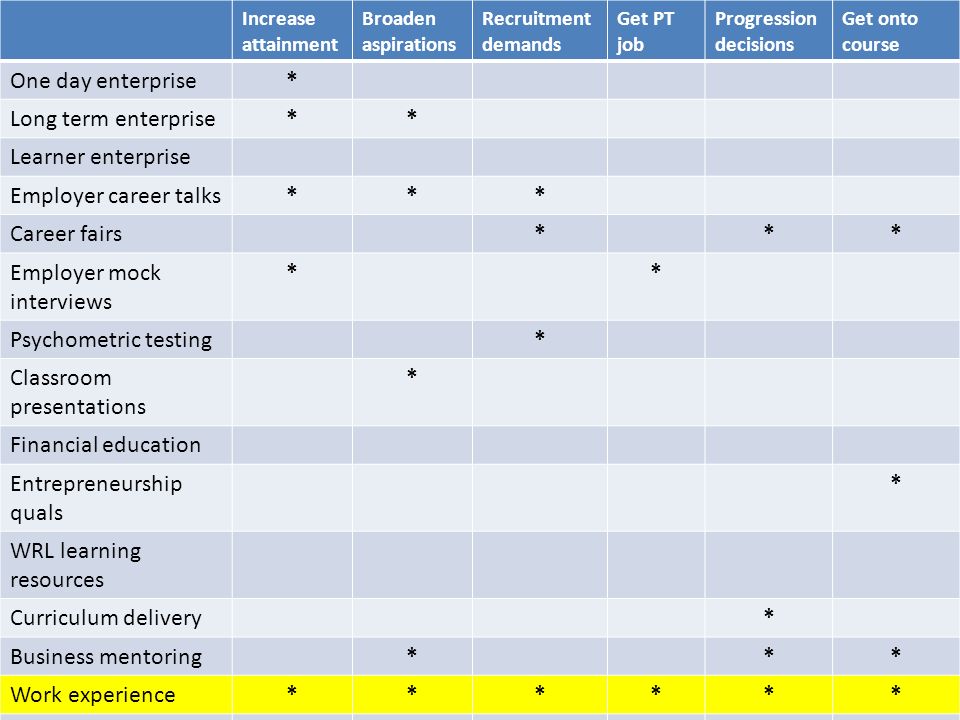 | | Increase attainment | Broaden aspirations | Recruitment demands | Get PT job | Progression decisions | Get onto course |
|---|---|---|---|---|---|---|
| One day enterprise | * | | | | | |
| Long term enterprise | * | * | | | | |
| Learner enterprise | | | | | | |
| Employer career talks | * | * | * | | | |
| Career fairs | | | * | | * | * |
| Employer mock interviews | * | | | * | | |
| Psychometric testing | | | * | | | |
| Classroom presentations | | * | | | | |
| Financial education | | | | | | |
| Entrepreneurship quals | | | | | | * |
| WRL learning resources | | | | | | |
| Curriculum delivery | | | | | * | |
| Business mentoring | | * | | | * | * |
| Work experience | * | * | * | * | * | * |